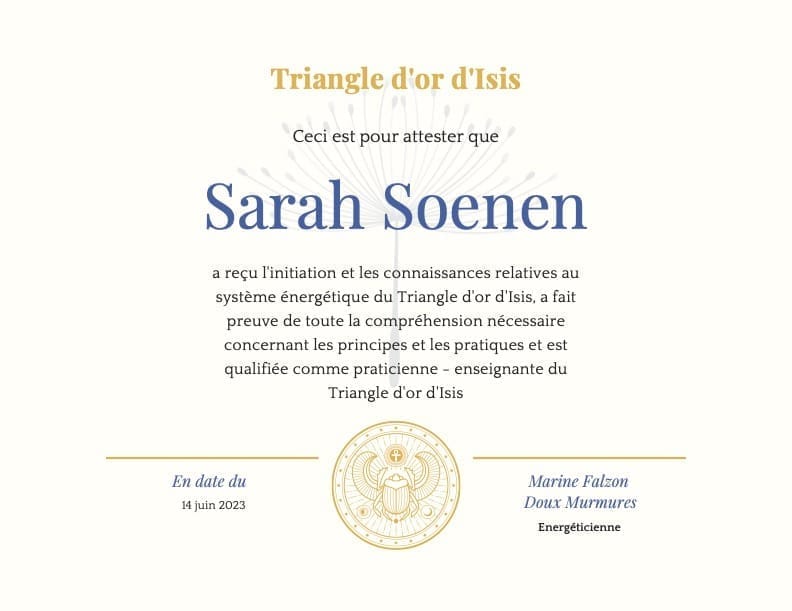 Triangle d'or d'Isis

Ceci est pour attester que

Sarah Soenen

a reçu l'initiation et les connaissances relatives au système énergétique du Triangle d'or d'Isis, a fait preuve de toute la compréhension nécessaire concernant les principes et les pratiques et est qualifiée comme praticienne - enseignante du Triangle d'or d'Isis

En date du
14 juin 2023

Marine Falzon
Doux Murmures
Energéticienne